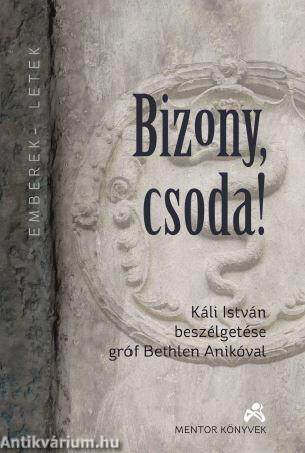 EMBEREK – LETEK

Bizony, csoda!

Káli István beszélgetése gróf Bethlen Anikóval

MENTOR KÖNYVEK

Antikvárium.hu